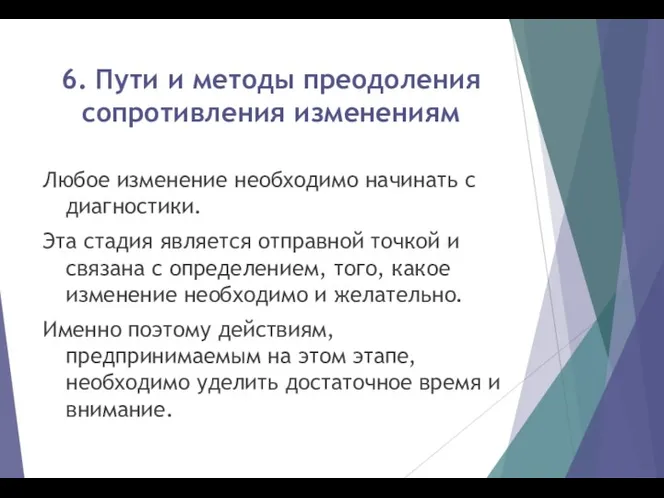 6. Пути и методы преодоления сопротивления изменениям

Любое изменение необходимо начинать с диагностики.

Эта стадия является отправной точкой и связана с определением, того, какое изменение необходимо и желательно.

Именно поэтому действиям, предпринимаемым на этом этапе, необходимо уделить достаточное время и внимание.